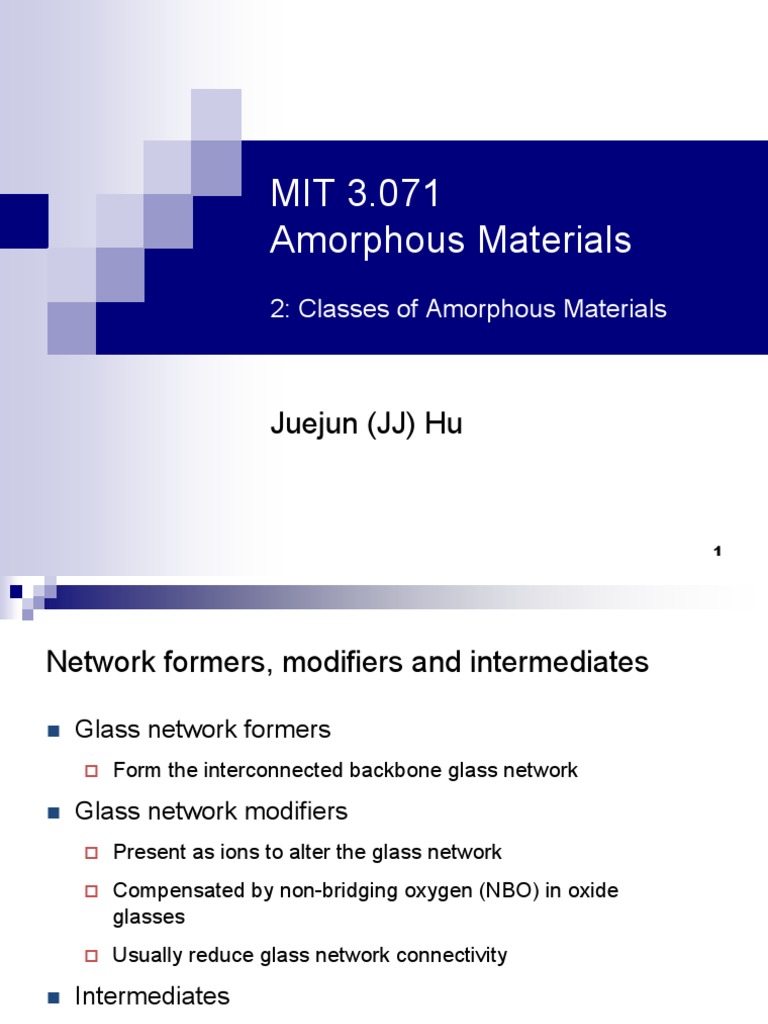 MIT 3.071
Amorphous Materials

2: Classes of Amorphous Materials

Juejun (JJ) Hu

1

Network formers, modifiers and intermediates

Glass network formers

Form the interconnected backbone glass network

Glass network modifiers

Present as ions to alter the glass network

Compensated by non-bridging oxygen (NBO) in oxide glasses

Usually reduce glass network connectivity

Intermediates